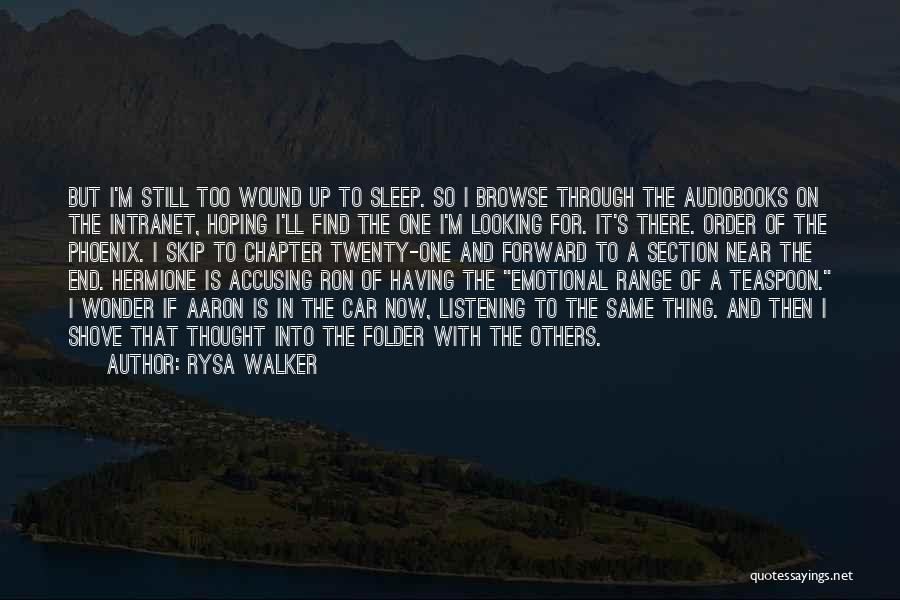 BUT I'M STILL TOO WOUND UP TO SLEEP. SO I BROWSE THROUGH THE AUDIOBOOKS ON THE INTRANET, HOPING I'LL FIND THE ONE I'M LOOKING FOR. IT'S THERE. ORDER OF THE PHOENIX. I SKIP TO CHAPTER TWENTY-ONE AND FORWARD TO A SECTION NEAR THE END. HERMIONE IS ACCUSING RON OF HAVING THE "EMOTIONAL RANGE OF A TEASPOON." I WONDER IF AARON IS IN THE CAR NOW, LISTENING TO THE SAME THING. AND THEN I SHOVE THAT THOUGHT INTO THE FOLDER WITH THE OTHERS.

AUTHOR: RYSA WALKER

quotessayings.net